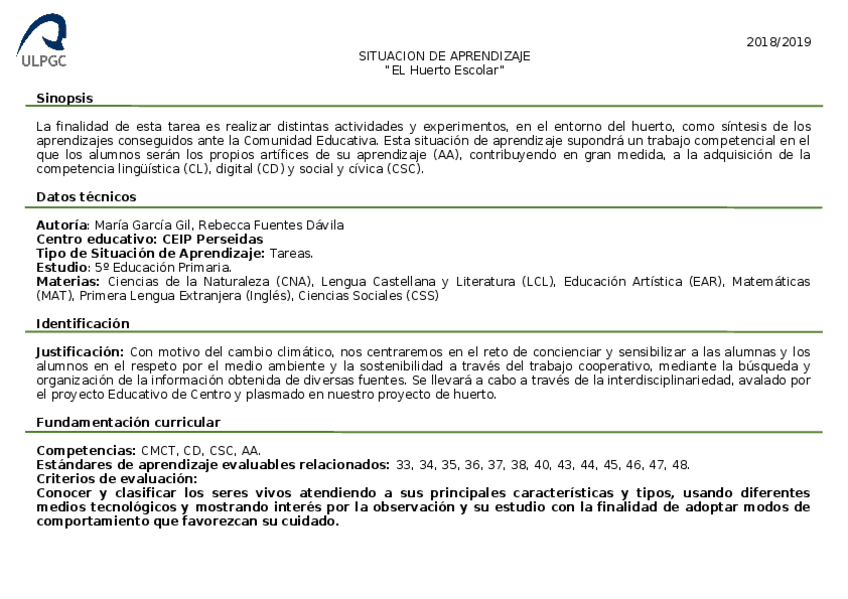 ULPGC

2018/2019

SITUACION DE APRENDIZAJE
"EL Huerto Escolar"

Sinopsis

La finalidad de esta tarea es realizar distintas actividades y experimentos, en el entorno del huerto, como síntesis de los aprendizajes conseguidos ante la Comunidad Educativa. Esta situación de aprendizaje supondrá un trabajo competencial en el que los alumnos serán los propios artífices de su aprendizaje (AA), contribuyendo en gran medida, a la adquisición de la competencia lingüística (CL), digital (CD) y social y cívica (CSC).

Datos técnicos

Autoría: María García Gil, Rebecca Fuentes Dávila
Centro educativo: CEIP Perseidas
Tipo de Situación de Aprendizaje: Tareas.
Estudio: 5º Educación Primaria.
Materias: Ciencias de la Naturaleza (CNA), Lengua Castellana y Literatura (LCL), Educación Artística (EAR), Matemáticas (MAT), Primera Lengua Extranjera (Inglés), Ciencias Sociales (CSS)

Identificación

Justificación: Con motivo del cambio climático, nos centraremos en el reto de concienciar y sensibilizar a las alumnas y los alumnos en el respeto por el medio ambiente y la sostenibilidad a través del trabajo cooperativo, mediante la búsqueda y organización de la información obtenida de diversas fuentes. Se llevará a cabo a través de la interdisciplinariedad, avalado por el proyecto Educativo de Centro y plasmado en nuestro proyecto de huerto.

Fundamentación curricular

Competencias: CMCT, CD, CSC, AA.
Estándares de aprendizaje evaluables relacionados: 33, 34, 35, 36, 37, 38, 40, 43, 44, 45, 46, 47, 48.
Criterios de evaluación:
Conocer y clasificar los seres vivos atendiendo a sus principales características y tipos, usando diferentes medios tecnológicos y mostrando interés por la observación y su estudio con la finalidad de adoptar modos de comportamiento que favorezcan su cuidado.